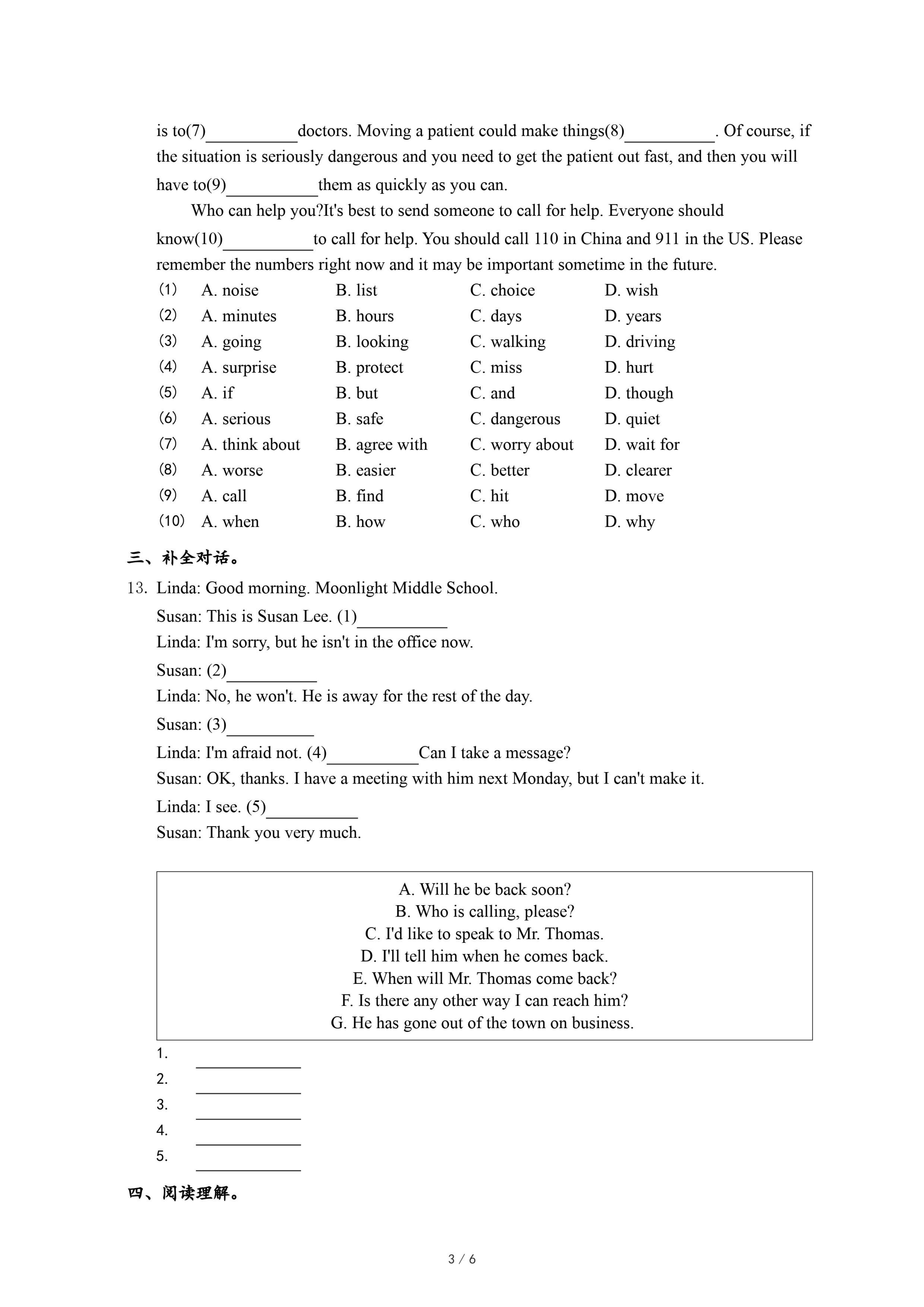 is to(7)__________doctors. Moving a patient could make things(8)__________. Of course, if the situation is seriously dangerous and you need to get the patient out fast, and then you will have to(9)__________them as quickly as you can.

Who can help you?It's best to send someone to call for help. Everyone should know(10)__________to call for help. You should call 110 in China and 911 in the US. Please remember the numbers right now and it may be important sometime in the future.

(1) A. noise B. list C. choice D. wish
(2) A. minutes B. hours C. days D. years
(3) A. going B. looking C. walking D. driving
(4) A. surprise B. protect C. miss D. hurt
(5) A. if B. but C. and D. though
(6) A. serious B. safe C. dangerous D. quiet
(7) A. think about B. agree with C. worry about D. wait for
(8) A. worse B. easier C. better D. clearer
(9) A. call B. find C. hit D. move
(10) A. when B. how C. who D. why

三、补全对话。

13. Linda: Good morning. Moonlight Middle School.
Susan: This is Susan Lee. (1)__________
Linda: I'm sorry, but he isn't in the office now.
Susan: (2)__________
Linda: No, he won't. He is away for the rest of the day.
Susan: (3)__________
Linda: I'm afraid not. (4)__________Can I take a message?
Susan: OK, thanks. I have a meeting with him next Monday, but I can't make it.
Linda: I see. (5)__________
Susan: Thank you very much.

A. Will he be back soon?
B. Who is calling, please?
C. I'd like to speak to Mr. Thomas.
D. I'll tell him when he comes back.
E. When will Mr. Thomas come back?
F. Is there any other way I can reach him?
G. He has gone out of the town on business.

1. __________
2. __________
3. __________
4. __________
5. __________

四、阅读理解。

3 / 6